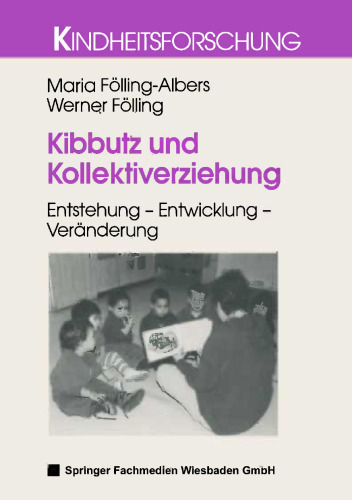 KINDHEITSFORSCHUNG

Maria Fölling-Albers
Werner Fölling

Kibbutz und Kollektiverziehung

Entstehung – Entwicklung – Veränderung

Springer Fachmedien Wiesbaden GmbH